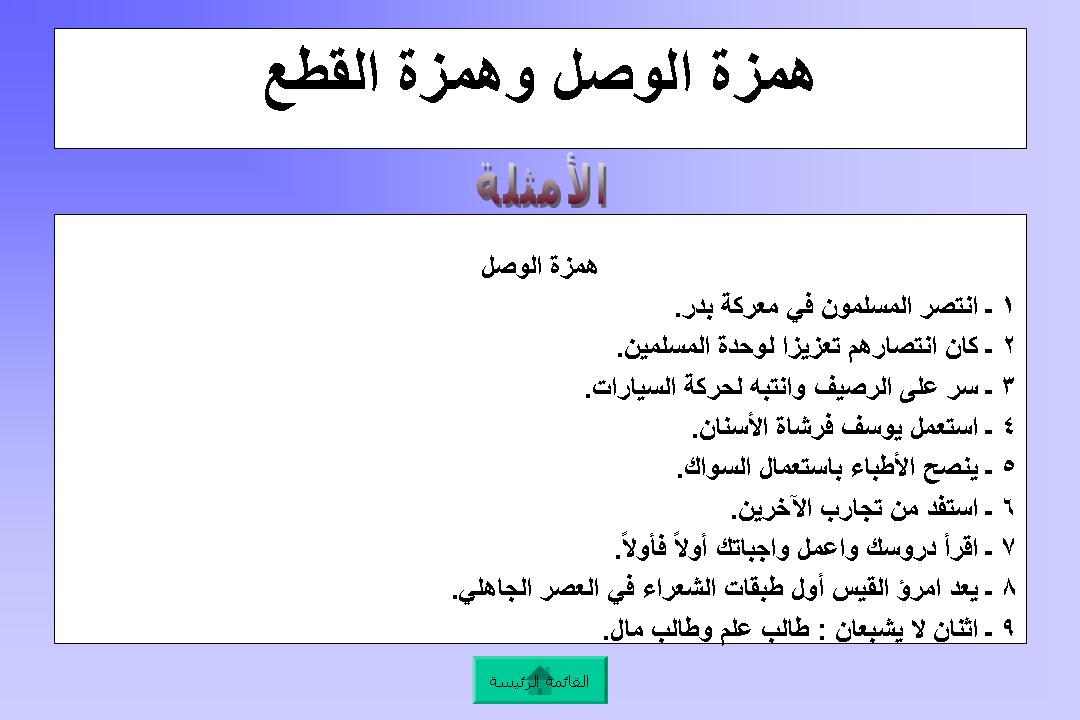 همزة الوصل وهمزة القطع

الأمثلة

همزة الوصل

١ ـ انتصر المسلمون في معركة بدر.

٢ ـ كان انتصارهم تعزيزا لوحدة المسلمين.

٣ ـ سر على الرصيف وانتبه لحركة السيارات.

٤ ـ استعمل يوسف فرشاة الأسنان.

٥ ـ ينصح الأطباء باستعمال السواك.

٦ ـ استفد من تجارب الآخرين.

٧ ـ اقرأ دروسك واعمل واجباتك أولاً فأولاً.

٨ ـ يعد امرؤ القيس أول طبقات الشعراء في العصر الجاهلي.

٩ ـ اثنان لا يشبعان : طالب علم وطالب مال.

القائمة الرئيسة